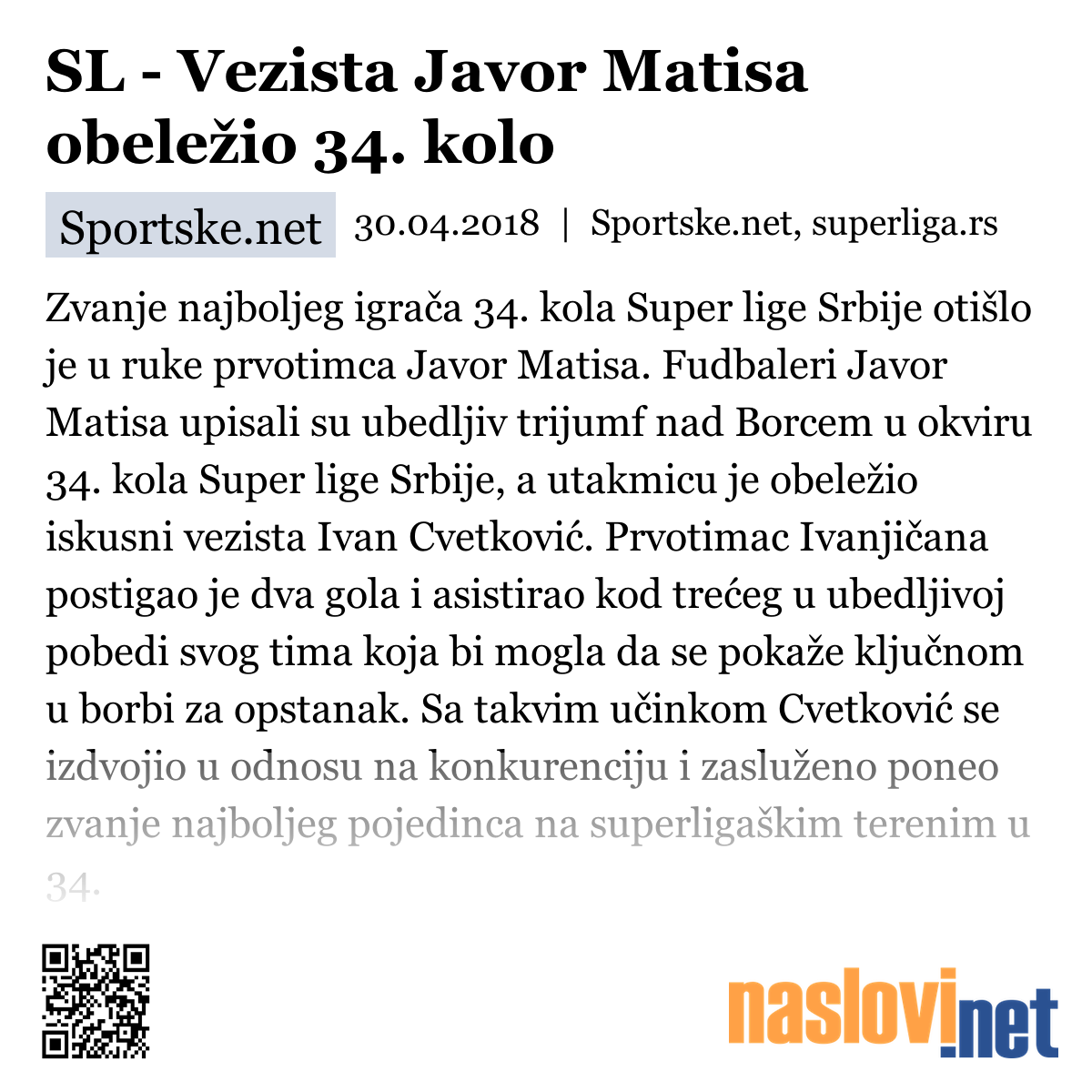 SL - Vezista Javor Matisa obeležio 34. kolo

Sportske.net 30.04.2018 | Sportske.net, superliga.rs

Zvanje najboljeg igrača 34. kola Super lige Srbije otišlo je u ruke prvotimca Javor Matisa. Fudbaleri Javor Matisa upisali su ubedljiv trijumf nad Borcem u okviru 34. kola Super lige Srbije, a utakmicu je obeležio iskusni vezista Ivan Cvetković. Prvotimac Ivanjičana postigao je dva gola i asistirao kod trećeg u ubedljivoj pobedi svog tima koja bi mogla da se pokaže ključnom u borbi za opstanak. Sa takvim učinkom Cvetković se izdvojio u odnosu na konkurenciju i zasluženo poneo zvanje najboljeg pojedinca na superligaškim terenim u 34.

naslovi.net